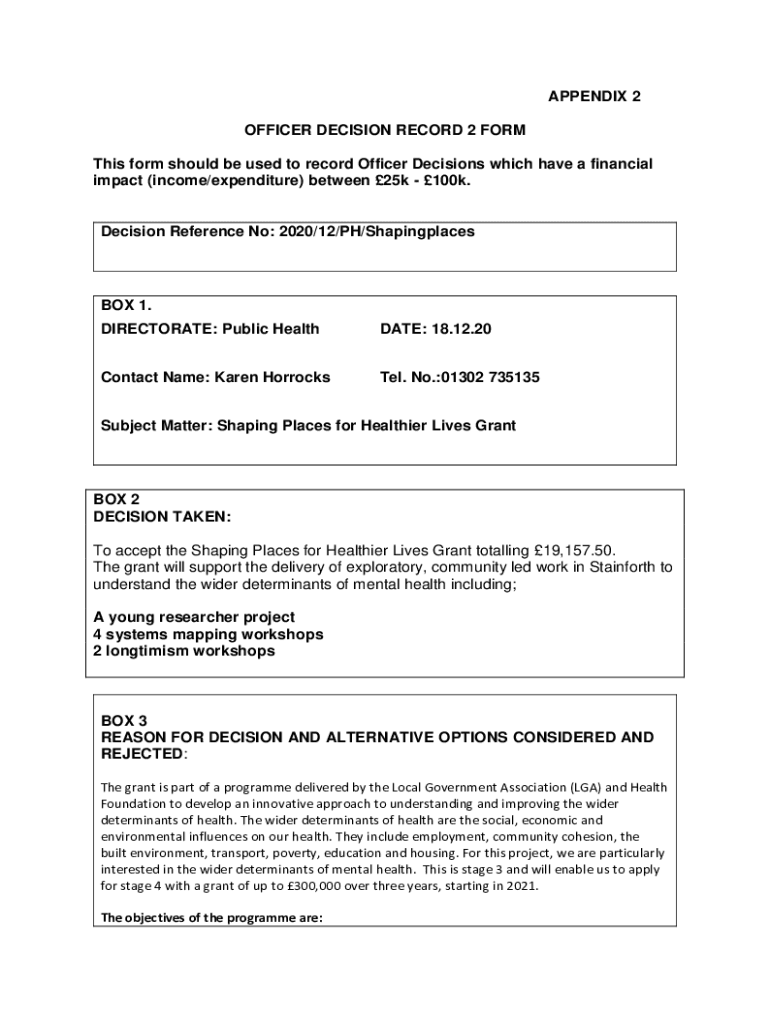 APPENDIX 2

OFFICER DECISION RECORD 2 FORM

This form should be used to record Officer Decisions which have a financial impact (income/expenditure) between £25k - £100k.

Decision Reference No: 2020/12/PH/Shapingplaces

BOX 1.
DIRECTORATE: Public Health DATE: 18.12.20

Contact Name: Karen Horrocks Tel. No.:01302 735135

Subject Matter: Shaping Places for Healthier Lives Grant

BOX 2
DECISION TAKEN:

To accept the Shaping Places for Healthier Lives Grant totalling £19,157.50.
The grant will support the delivery of exploratory, community led work in Stainforth to understand the wider determinants of mental health including;

A young researcher project
4 systems mapping workshops
2 longtimism workshops

BOX 3
REASON FOR DECISION AND ALTERNATIVE OPTIONS CONSIDERED AND REJECTED:

The grant is part of a programme delivered by the Local Government Association (LGA) and Health Foundation to develop an innovative approach to understanding and improving the wider determinants of health. The wider determinants of health are the social, economic and environmental influences on our health. They include employment, community cohesion, the built environment, transport, poverty, education and housing. For this project, we are particularly interested in the wider determinants of mental health. This is stage 3 and will enable us to apply for stage 4 with a grant of up to £300,000 over three years, starting in 2021.

The objectives of the programme are: